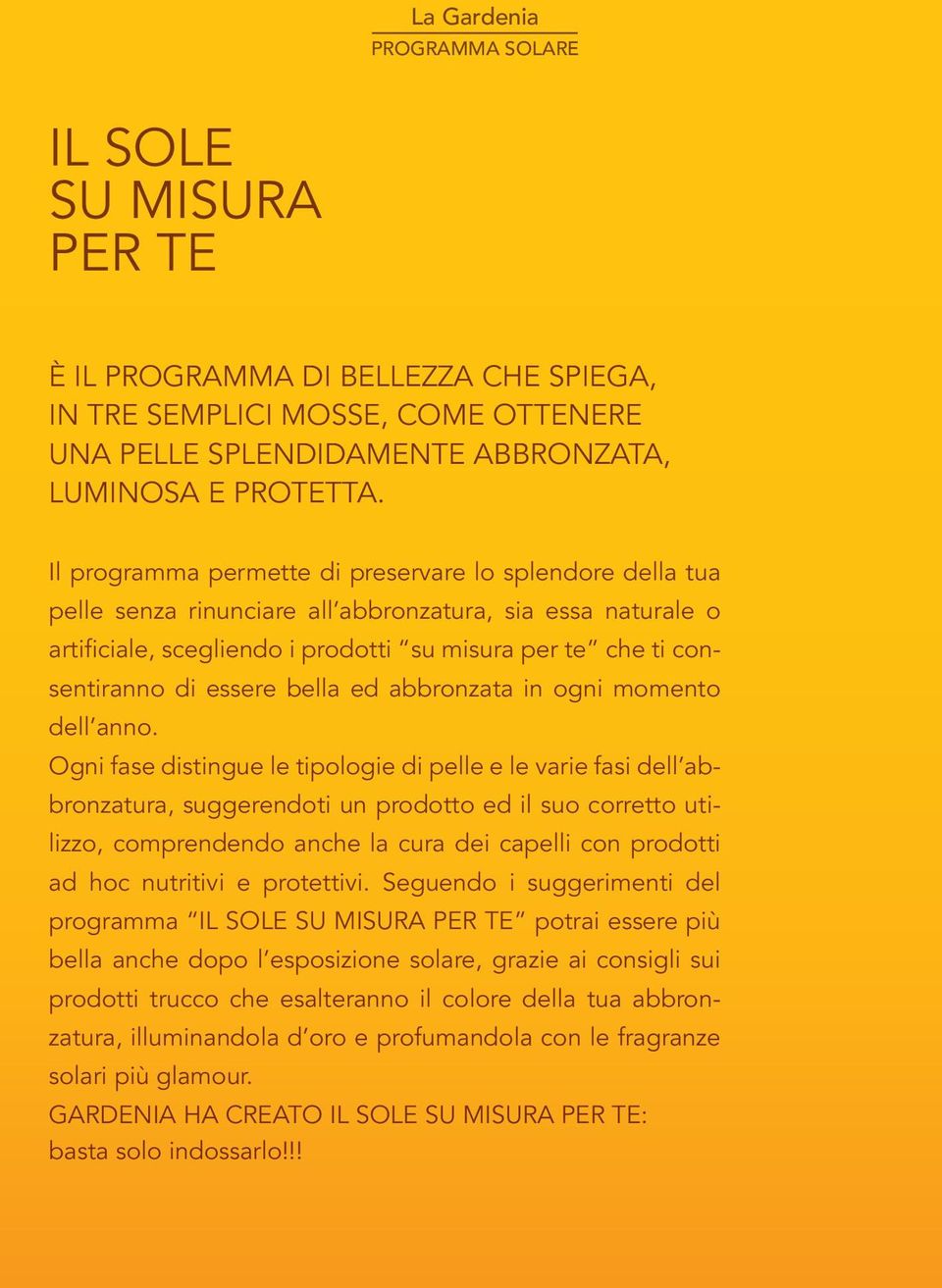 La Gardenia
PROGRAMMA SOLARE

IL SOLE
SU MISURA
PER TE

È IL PROGRAMMA DI BELLEZZA CHE SPIEGA, IN TRE SEMPLICI MOSSE, COME OTTENERE UNA PELLE SPLENDIDAMENTE ABBRONZATA, LUMINOSA E PROTETTA.

Il programma permette di preservare lo splendore della tua pelle senza rinunciare all'abbronzatura, sia essa naturale o artificiale, scegliendo i prodotti "su misura per te" che ti consentiranno di essere bella ed abbronzata in ogni momento dell'anno.
Ogni fase distingue le tipologie di pelle e le varie fasi dell'abbronzatura, suggerendoti un prodotto ed il suo corretto utilizzo, comprendendo anche la cura dei capelli con prodotti ad hoc nutritivi e protettivi. Seguendo i suggerimenti del programma "IL SOLE SU MISURA PER TE" potrai essere più bella anche dopo l'esposizione solare, grazie ai consigli sui prodotti trucco che esalteranno il colore della tua abbronzatura, illuminandola d'oro e profumandola con le fragranze solari più glamour.
GARDENIA HA CREATO IL SOLE SU MISURA PER TE:
basta solo indossarlo!!!